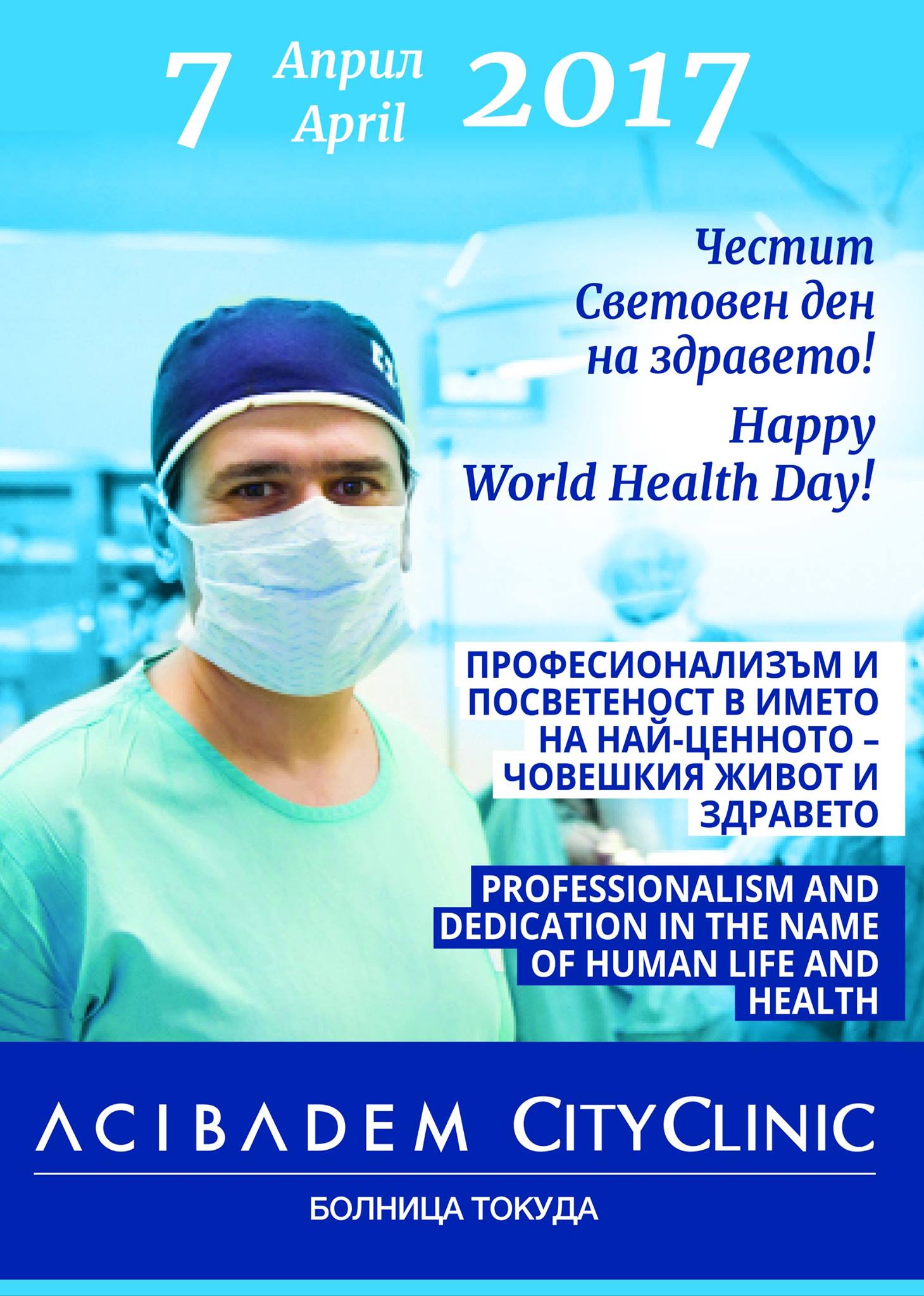 7 Април April 2017

Честит Световен ден на здравето!

Happy World Health Day!

ПРОФЕСИОНАЛИЗЪМ И ПОСВЕТЕНОСТ В ИМЕТО НА НАЙ-ЦЕННОТО – ЧОВЕШКИЯ ЖИВОТ И ЗДРАВЕТО

PROFESSIONALISM AND DEDICATION IN THE NAME OF HUMAN LIFE AND HEALTH

ACIBADEM CITYCLINIC

БОЛНИЦА ТОКУДА